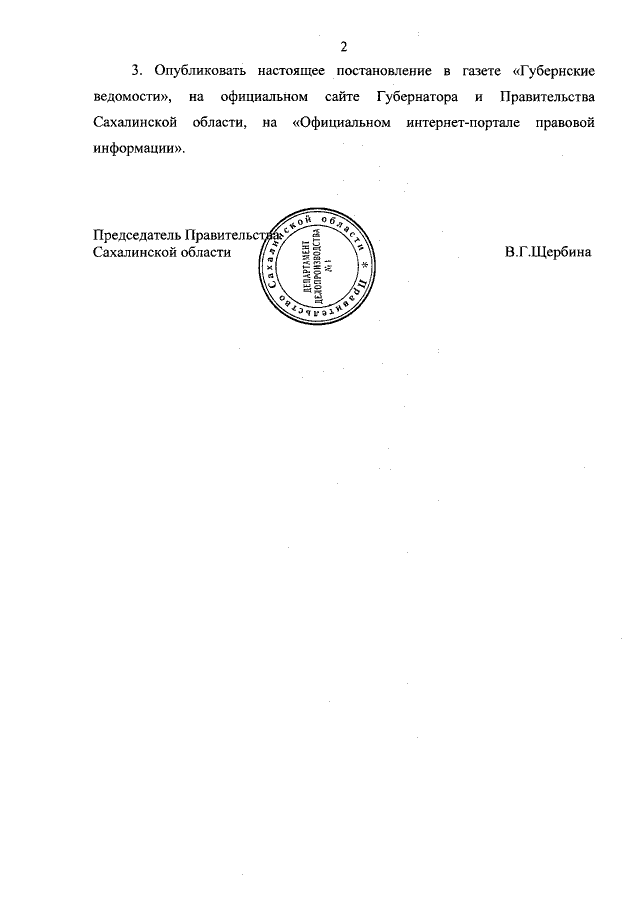 2

3. Опубликовать настоящее постановление в газете «Губернские ведомости», на официальном сайте Губернатора и Правительства Сахалинской области, на «Официальном интернет-портале правовой информации».

Председатель Правительства
Сахалинской области

Правительство Сахалинской области *
ДЕПАРТАМЕНТ ДЕЛОПРОИЗВОДСТВА
№ 1

В.Г.Щербина